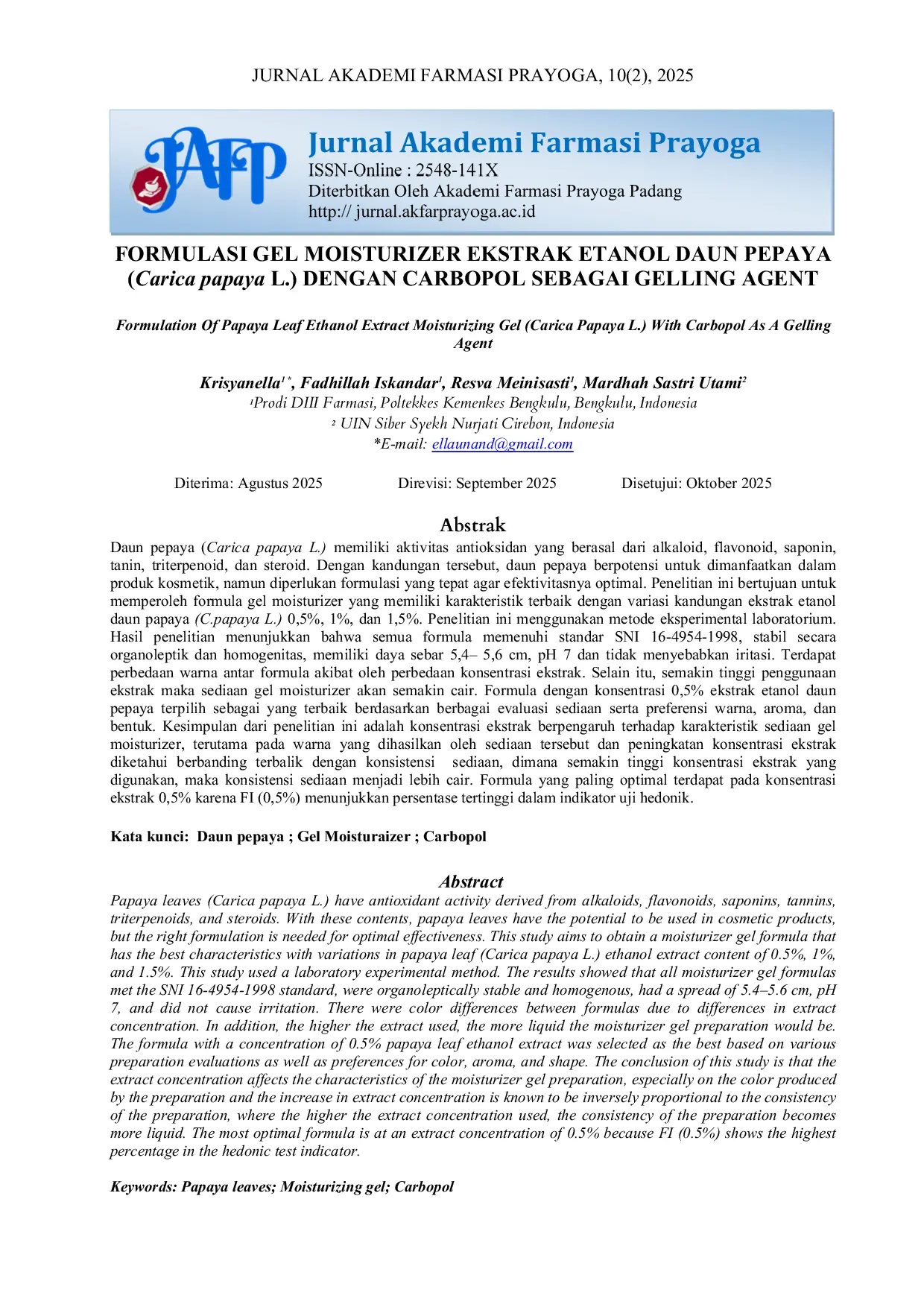 JURNAL AKADEMI FARMASI PRAYOGA, 10(2), 2025

JAFP

Jurnal Akademi Farmasi Prayoga
ISSN-Online : 2548-141X
Diterbitkan Oleh Akademi Farmasi Prayoga Padang
http:// jurnal.akfarprayoga.ac.id

FORMULASI GEL MOISTURIZER EKSTRAK ETANOL DAUN PEPAYA (Carica papaya L.) DENGAN CARBOPOL SEBAGAI GELLING AGENT

Formulation Of Papaya Leaf Ethanol Extract Moisturizing Gel (Carica Papaya L.) With Carbopol As A Gelling Agent

Krisyanella$^{1*}$, Fadhillah Iskandar$^{1}$, Resva Meinisasti$^{1}$, Mardhah Sastri Utami$^{2}$
$^{1}$Prodi DIII Farmasi, Poltekkes Kemenkes Bengkulu, Bengkulu, Indonesia
$^{2}$ UIN Siber Syekh Nurjati Cirebon, Indonesia
*E-mail: ellaunand@gmail.com

Diterima: Agustus 2025 Direvisi: September 2025 Disetujui: Oktober 2025

Abstrak

Daun pepaya (Carica papaya L.) memiliki aktivitas antioksidan yang berasal dari alkaloid, flavonoid, saponin, tanin, triterpenoid, dan steroid. Dengan kandungan tersebut, daun pepaya berpotensi untuk dimanfaatkan dalam produk kosmetik, namun diperlukan formulasi yang tepat agar efektivitasnya optimal. Penelitian ini bertujuan untuk memperoleh formula gel moisturizer yang memiliki karakteristik terbaik dengan variasi kandungan ekstrak etanol daun papaya (C.papaya L.) 0,5%, 1%, dan 1,5%. Penelitian ini menggunakan metode eksperimental laboratorium. Hasil penelitian menunjukkan bahwa semua formula memenuhi standar SNI 16-4954-1998, stabil secara organoleptik dan homogenitas, memiliki daya sebar 5,4– 5,6 cm, pH 7 dan tidak menyebabkan iritasi. Terdapat perbedaan warna antar formula akibat oleh perbedaan konsentrasi ekstrak. Selain itu, semakin tinggi penggunaan ekstrak maka sediaan gel moisturizer akan semakin cair. Formula dengan konsentrasi 0,5% ekstrak etanol daun pepaya terpilih sebagai yang terbaik berdasarkan berbagai evaluasi sediaan serta preferensi warna, aroma, dan bentuk. Kesimpulan dari penelitian ini adalah konsentrasi ekstrak berpengaruh terhadap karakteristik sediaan gel moisturizer, terutama pada warna yang dihasilkan oleh sediaan tersebut dan peningkatan konsentrasi ekstrak diketahui berbanding terbalik dengan konsistensi sediaan, dimana semakin tinggi konsentrasi ekstrak yang digunakan, maka konsistensi sediaan menjadi lebih cair. Formula yang paling optimal terdapat pada konsentrasi ekstrak 0,5% karena FI (0,5%) menunjukkan persentase tertinggi dalam indikator uji hedonik.

Kata kunci: Daun pepaya ; Gel Moisturaizer ; Carbopol

Abstract

Papaya leaves (Carica papaya L.) have antioxidant activity derived from alkaloids, flavonoids, saponins, tannins, triterpenoids, and steroids. With these contents, papaya leaves have the potential to be used in cosmetic products, but the right formulation is needed for optimal effectiveness. This study aims to obtain a moisturizer gel formula that has the best characteristics with variations in papaya leaf (Carica papaya L.) ethanol extract content of 0.5%, 1%, and 1.5%. This study used a laboratory experimental method. The results showed that all moisturizer gel formulas met the SNI 16-4954-1998 standard, were organoleptically stable and homogenous, had a spread of 5.4–5.6 cm, pH 7, and did not cause irritation. There were color differences between formulas due to differences in extract concentration. In addition, the higher the extract used, the more liquid the moisturizer gel preparation would be. The formula with a concentration of 0.5% papaya leaf ethanol extract was selected as the best based on various preparation evaluations as well as preferences for color, aroma, and shape. The conclusion of this study is that the extract concentration affects the characteristics of the moisturizer gel preparation, especially on the color produced by the preparation and the increase in extract concentration is known to be inversely proportional to the consistency of the preparation, where the higher the extract concentration used, the consistency of the preparation becomes more liquid. The most optimal formula is at an extract concentration of 0.5% because FI (0.5%) shows the highest percentage in the hedonic test indicator.

Keywords: Papaya leaves; Moisturizing gel; Carbopol